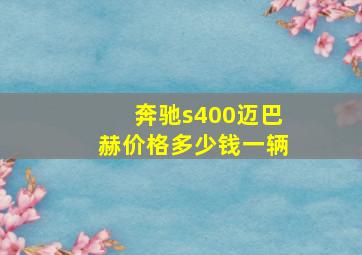 奔驰s400迈巴赫价格多少钱一辆